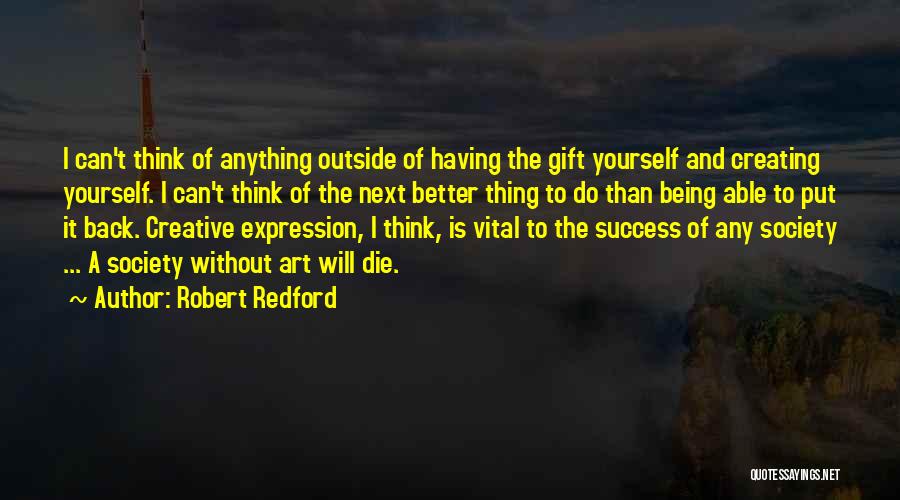 I can't think of anything outside of having the gift yourself and creating yourself. I can't think of the next better thing to do than being able to put it back. Creative expression, I think, is vital to the success of any society ... A society without art will die.

~ Author: Robert Redford

QUOTESSAYINGS.NET